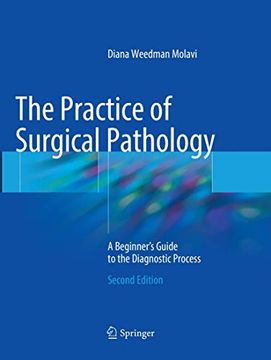 Diana Weedman Molavi

The Practice of Surgical Pathology

A Beginner's Guide to the Diagnostic Process

Second Edition

Springer